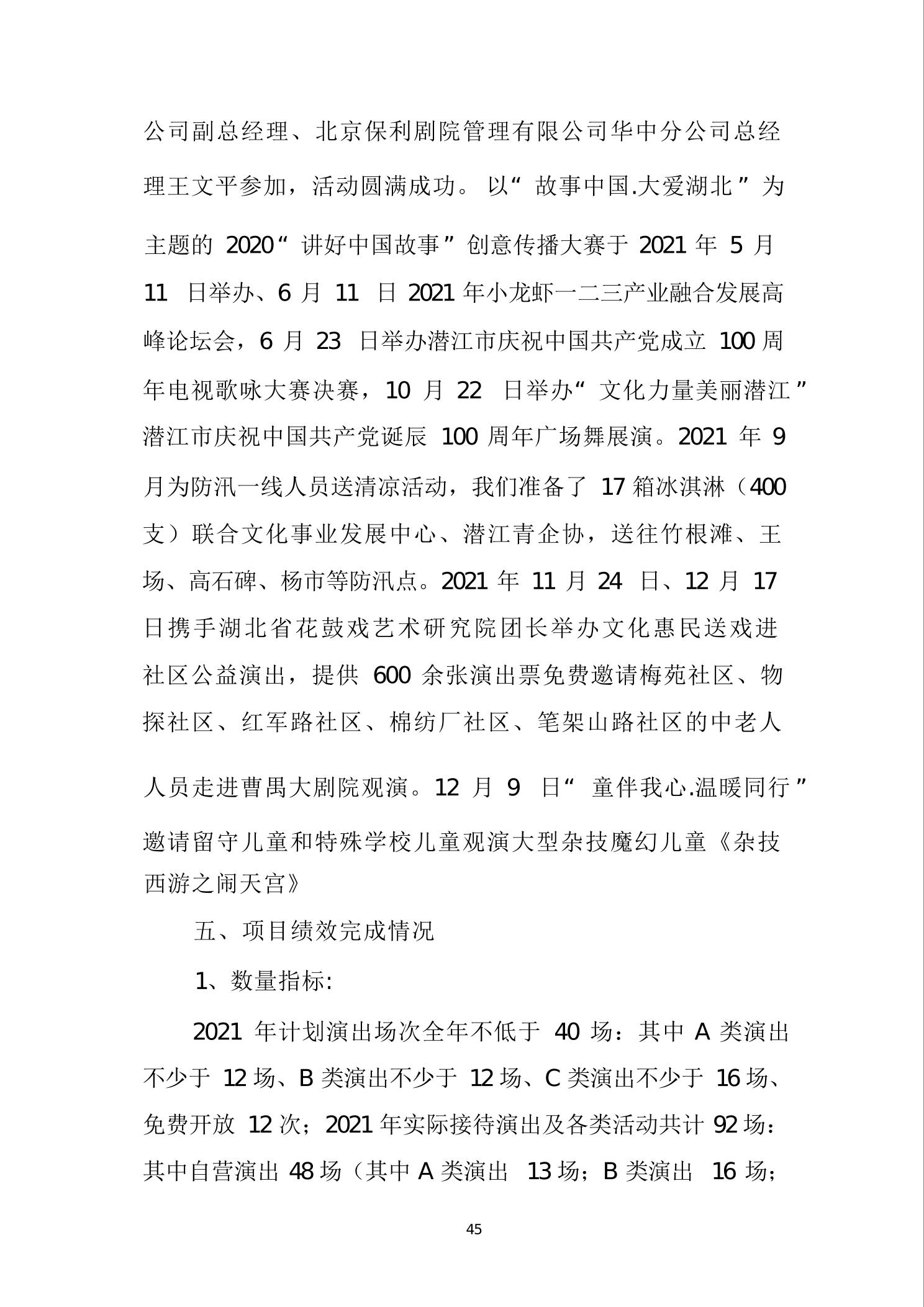 公司副总经理、北京保利剧院管理有限公司华中分公司总经理王文平参加，活动圆满成功。以“故事中国.大爱湖北”为主题的 2020“讲好中国故事”创意传播大赛于 2021 年 5 月 11 日举办、6 月 11 日 2021 年小龙虾一二三产业融合发展高峰论坛会，6 月 23 日举办潜江市庆祝中国共产党成立 100 周年电视歌咏大赛决赛，10 月 22 日举办“文化力量美丽潜江”潜江市庆祝中国共产党诞辰 100 周年广场舞展演。2021 年 9 月为防汛一线人员送清凉活动，我们准备了 17 箱冰淇淋（400 支）联合文化事业发展中心、潜江青企协，送往竹根滩、王场、高石碑、杨市等防汛点。2021 年 11 月 24 日、12 月 17 日携手湖北省花鼓戏艺术研究院团长举办文化惠民送戏进社区公益演出，提供 600 余张演出票免费邀请梅苑社区、物探社区、红军路社区、棉纺厂社区、笔架山路社区的中老人人员走进曹禺大剧院观演。12 月 9 日“童伴我心.温暖同行”邀请留守儿童和特殊学校儿童观演大型杂技魔幻儿童《杂技西游之闹天宫》

五、项目绩效完成情况

1、数量指标:

2021 年计划演出场次全年不低于 40 场：其中 A 类演出不少于 12 场、B 类演出不少于 12 场、C 类演出不少于 16 场、免费开放 12 次；2021 年实际接待演出及各类活动共计 92 场：其中自营演出 48 场（其中 A 类演出 13 场；B 类演出 16 场；

45